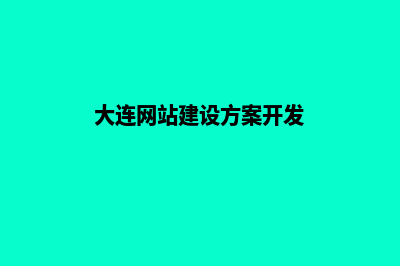 大连网站建设方案开发